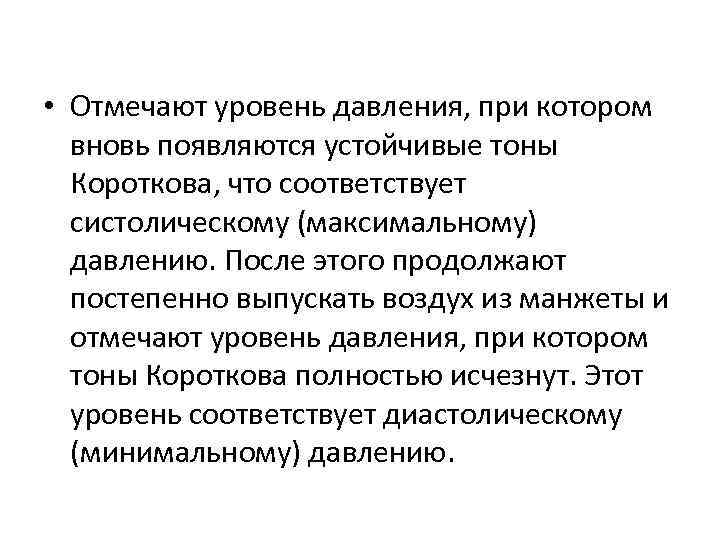 • Отмечают уровень давления, при котором вновь появляются устойчивые тоны Короткова, что соответствует систолическому (максимальному) давлению. После этого продолжают постепенно выпускать воздух из манжеты и отмечают уровень давления, при котором тоны Короткова полностью исчезнут. Этот уровень соответствует диастолическому (минимальному) давлению.